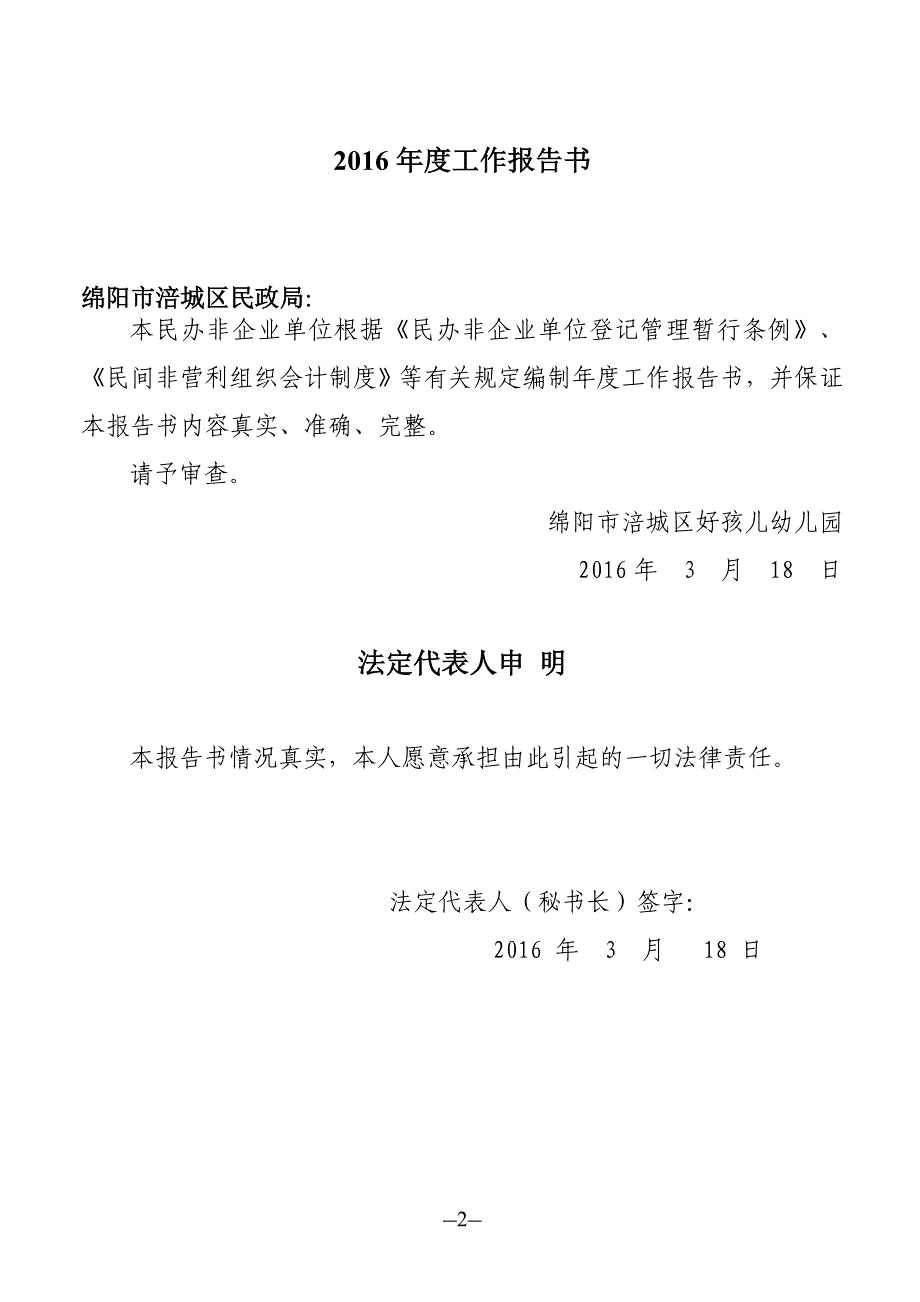 2016 年度工作报告书

绵阳市涪城区民政局:

本民办非企业单位根据《民办非企业单位登记管理暂行条例》、《民间非营利组织会计制度》等有关规定编制年度工作报告书，并保证本报告书内容真实、准确、完整。

请予审查。

绵阳市涪城区好孩儿幼儿园

2016 年 3 月 18 日

法定代表人申 明

本报告书情况真实，本人愿意承担由此引起的一切法律责任。

法定代表人（秘书长）签字:

2016 年 3 月 18 日

–2–